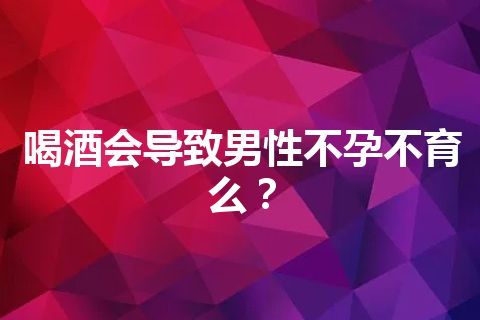 喝酒会导致男性不孕不育么？